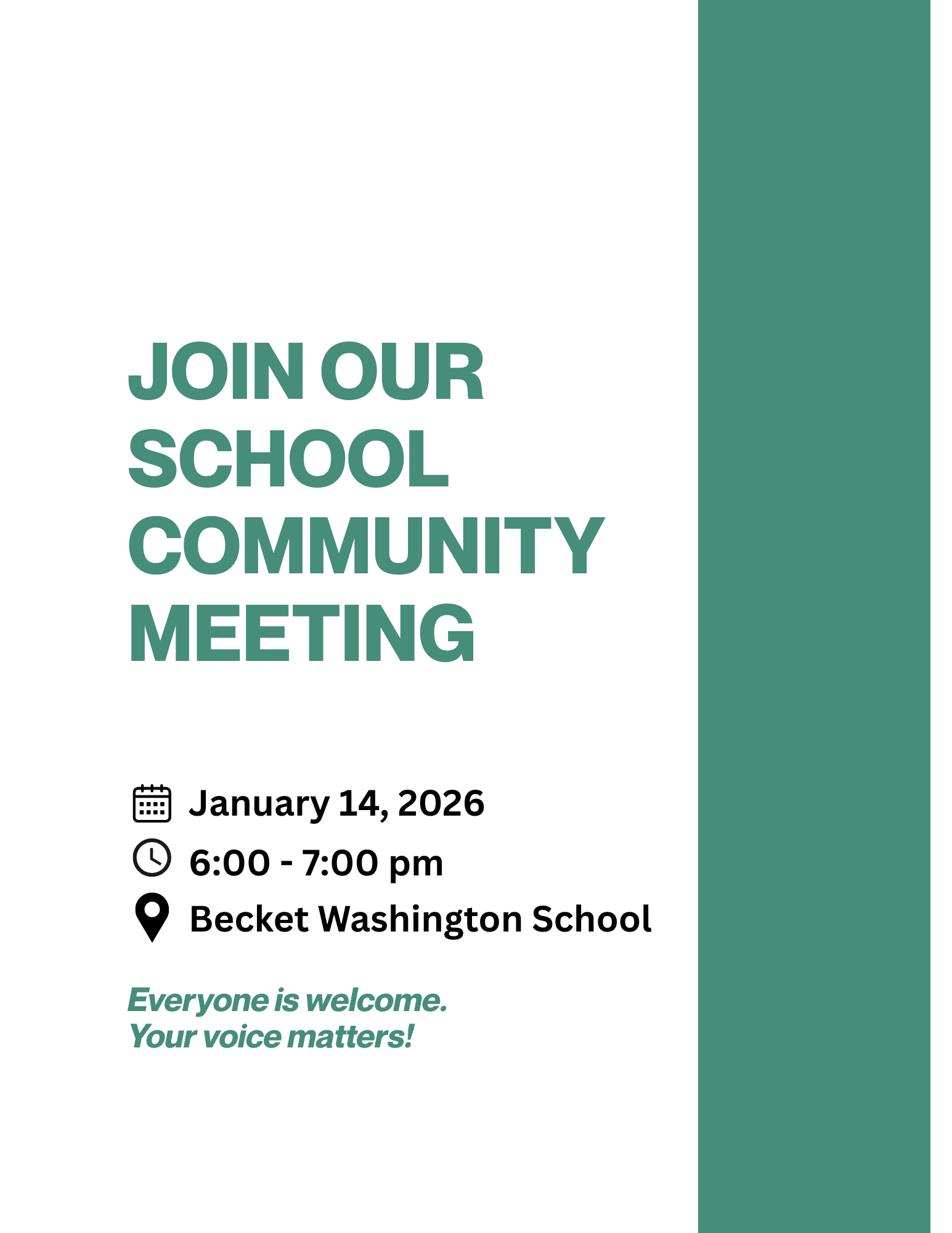 JOIN OUR SCHOOL COMMUNITY MEETING

January 14, 2026
6:00 - 7:00 pm
Becket Washington School

Everyone is welcome.
Your voice matters!